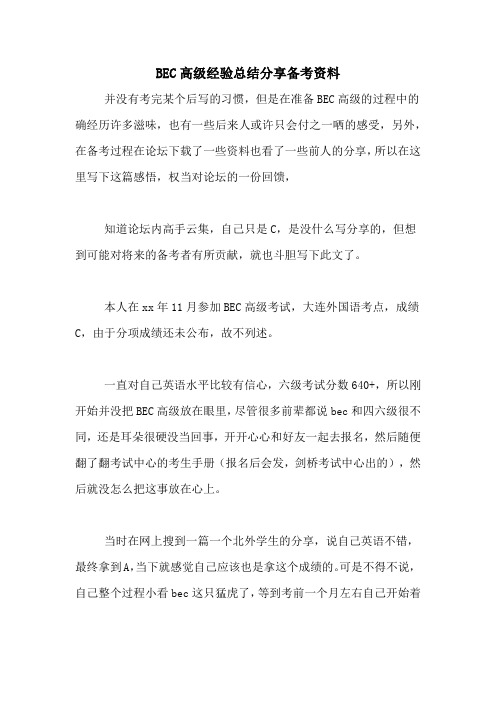 BEC高级经验总结分享备考资料

并没有考完某个后写的习惯，但是在准备BEC高级的过程中的确经历许多滋味，也有一些后来人或许只会付之一哂的感受，另外，在备考过程在论坛下载了一些资料也看了一些前人的分享，所以在这里写下这篇感悟，权当对论坛的一份回馈，

知道论坛内高手云集，自己只是C，是没什么写分享的，但想到可能对将来的备考者有所贡献，就也斗胆写下此文了。

本人在xx年11月参加BEC高级考试，大连外国语考点，成绩C，由于分项成绩还未公布，故不列述。

一直对自己英语水平比较有信心，六级考试分数640+，所以刚开始并没把BEC高级放在眼里，尽管很多前辈都说bec和四六级很不同，还是耳朵很硬没当回事，开开心心和好友一起去报名，然后随便翻了翻考试中心的考生手册（报名后会发，剑桥考试中心出的），然后就没怎么把这事放在心上。

当时在网上搜到一篇一个北外学生的分享，说自己英语不错，最终拿到A，当下就感觉自己应该也是拿这个成绩的。可是不得不说，自己整个过程小看bec这只猛虎了，等到考前一个月左右自己开始着